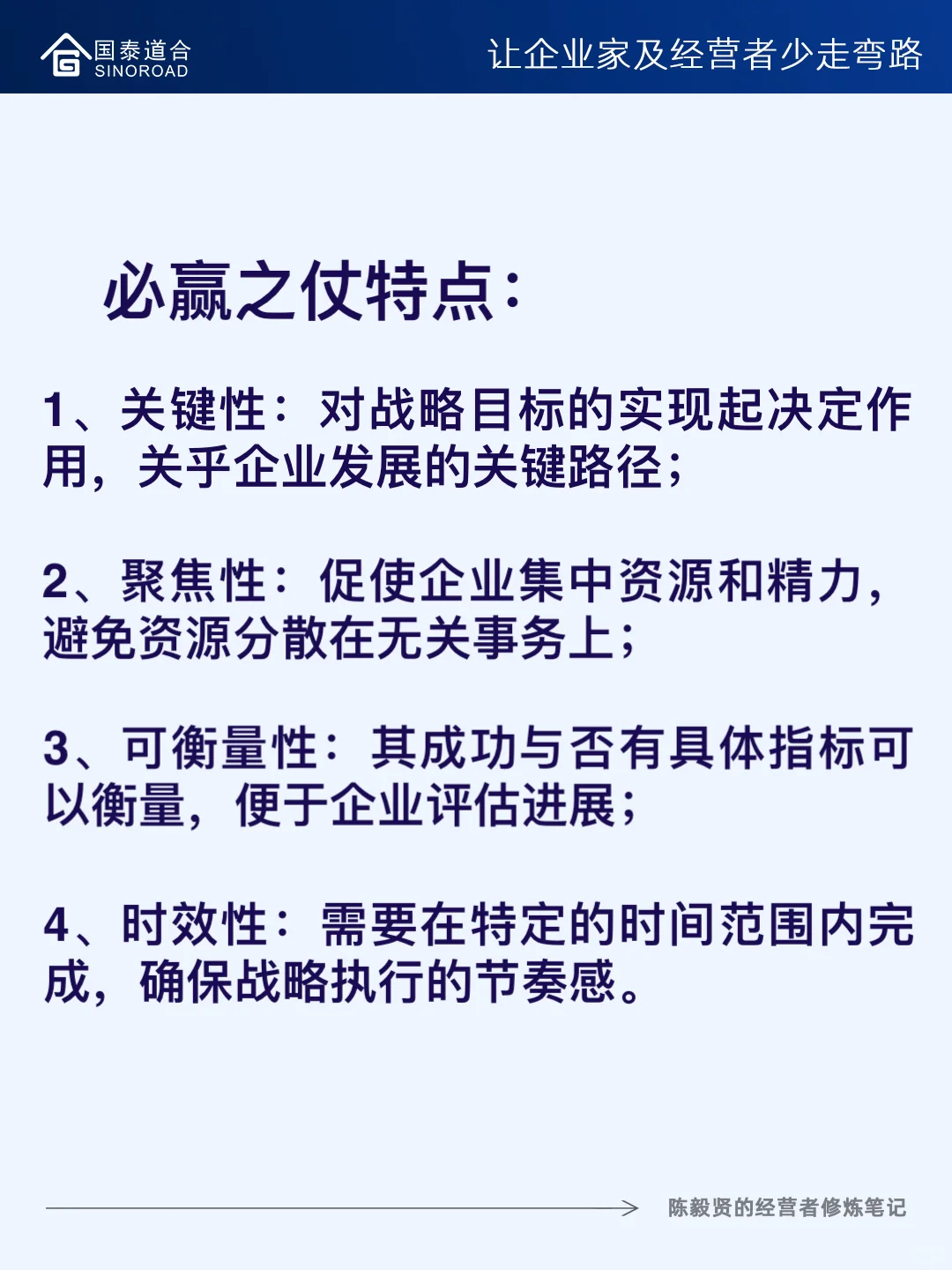 国泰道合
SINOROAD

让企业家及经营者少走弯路

必赢之仗特点：

1、关键性：对战略目标的实现起决定作用，关乎企业发展的关键路径；

2、聚焦性：促使企业集中资源和精力，避免资源分散在无关事务上；

3、可衡量性：其成功与否有具体指标可以衡量，便于企业评估进展；

4、时效性：需要在特定的时间范围内完成，确保战略执行的节奏感。

陈毅贤的经营者修炼笔记